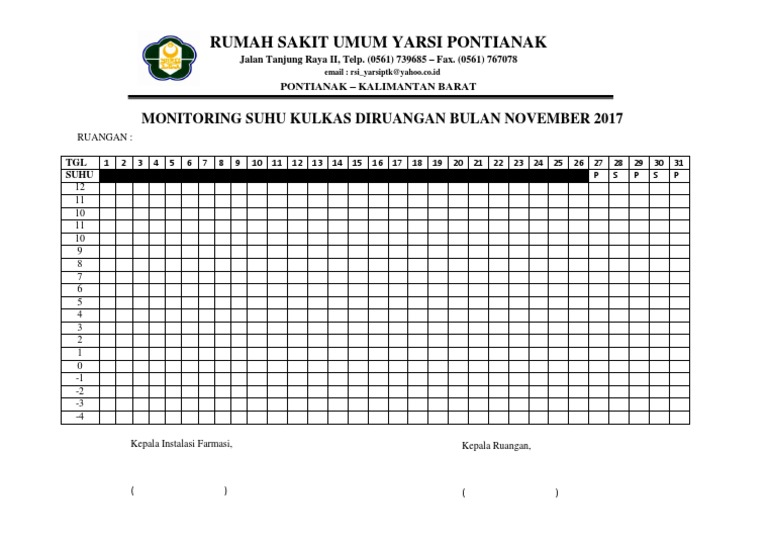 RUMAH SAKIT UMUM YARSI PONTIANAK
Jalan Tanjung Raya II, Telp. (0561) 739685 – Fax. (0561) 767078
email : rsi_yarsiptk@yahoo.co.id
PONTIANAK – KALIMANTAN BARAT

MONITORING SUHU KULKAS DIRUANGAN BULAN NOVEMBER 2017

RUANGAN :

| TGL | 1 | 2 | 3 | 4 | 5 | 6 | 7 | 8 | 9 | 10 | 11 | 12 | 13 | 14 | 15 | 16 | 17 | 18 | 19 | 20 | 21 | 22 | 23 | 24 | 25 | 26 | 27 | 28 | 29 | 30 | 31 |
|---|---|---|---|---|---|---|---|---|---|---|---|---|---|---|---|---|---|---|---|---|---|---|---|---|---|---|---|---|---|---|---|
| SUHU | | | | | | | | | | | | | | | | | | | | | | | | | | | P | S | P | S | P |
| 12 | | | | | | | | | | | | | | | | | | | | | | | | | | | | | | | |
| 11 | | | | | | | | | | | | | | | | | | | | | | | | | | | | | | | |
| 10 | | | | | | | | | | | | | | | | | | | | | | | | | | | | | | | |
| 11 | | | | | | | | | | | | | | | | | | | | | | | | | | | | | | | |
| 10 | | | | | | | | | | | | | | | | | | | | | | | | | | | | | | | |
| 9 | | | | | | | | | | | | | | | | | | | | | | | | | | | | | | | |
| 8 | | | | | | | | | | | | | | | | | | | | | | | | | | | | | | | |
| 7 | | | | | | | | | | | | | | | | | | | | | | | | | | | | | | | |
| 6 | | | | | | | | | | | | | | | | | | | | | | | | | | | | | | | |
| 5 | | | | | | | | | | | | | | | | | | | | | | | | | | | | | | | |
| 4 | | | | | | | | | | | | | | | | | | | | | | | | | | | | | | | |
| 3 | | | | | | | | | | | | | | | | | | | | | | | | | | | | | | | |
| 2 | | | | | | | | | | | | | | | | | | | | | | | | | | | | | | | |
| 1 | | | | | | | | | | | | | | | | | | | | | | | | | | | | | | | |
| 0 | | | | | | | | | | | | | | | | | | | | | | | | | | | | | | | |
| -1 | | | | | | | | | | | | | | | | | | | | | | | | | | | | | | | |
| -2 | | | | | | | | | | | | | | | | | | | | | | | | | | | | | | | |
| -3 | | | | | | | | | | | | | | | | | | | | | | | | | | | | | | | |
| -4 | | | | | | | | | | | | | | | | | | | | | | | | | | | | | | | |

Kepala Instalasi Farmasi,

( )

Kepala Ruangan,

( )